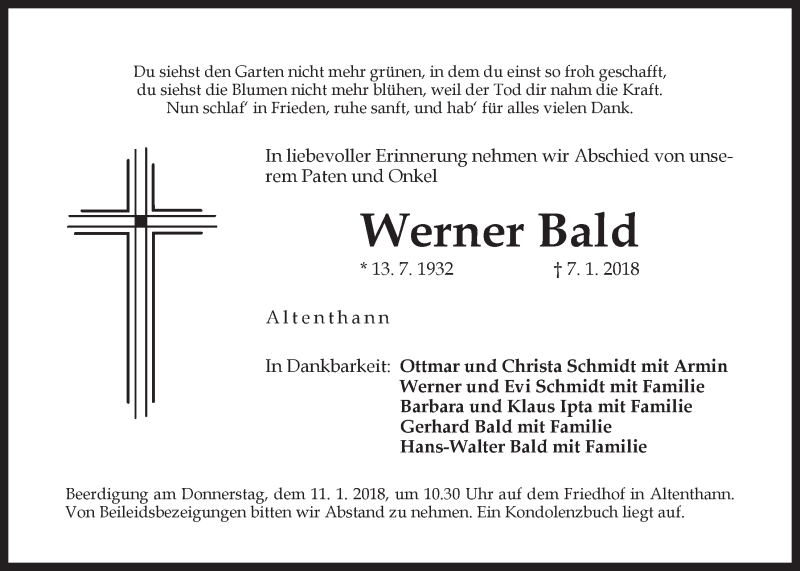 Du siehst den Garten nicht mehr grünen, in dem du einst so froh geschafft,
du siehst die Blumen nicht mehr blühen, weil der Tod dir nahm die Kraft.
Nun schlaf' in Frieden, ruhe sanft, und hab' für alles vielen Dank.

In liebevoller Erinnerung nehmen wir Abschied von unserem Paten und Onkel

Werner Bald

* 13. 7. 1932 † 7. 1. 2018

Altenthann

In Dankbarkeit: Ottmar und Christa Schmidt mit Armin
Werner und Evi Schmidt mit Familie
Barbara und Klaus Ipta mit Familie
Gerhard Bald mit Familie
Hans-Walter Bald mit Familie

Beerdigung am Donnerstag, dem 11. 1. 2018, um 10.30 Uhr auf dem Friedhof in Altenthann.
Von Beileidsbezeigungen bitten wir Abstand zu nehmen. Ein Kondolenzbuch liegt auf.